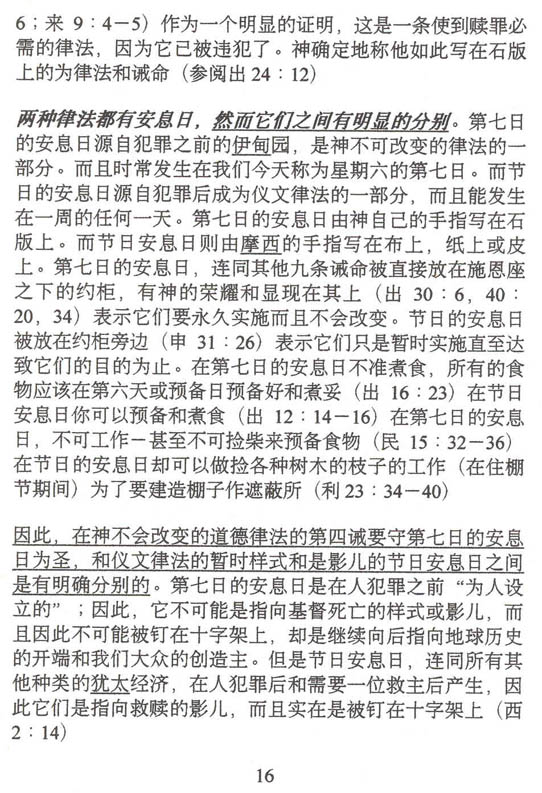 6；来 9：4－5）作为一个明显的证明，这是一条使到赎罪必需的律法，因为它已被违犯了。神确定地称他如此写在石版上的为律法和诫命（参阅出 24：12）

两种律法都有安息日，然而它们之间有明显的分别。第七日的安息日源自犯罪之前的伊甸园，是神不可改变的律法的一部分。而且时常发生在我们今天称为星期六的第七日。而节日的安息日源自犯罪后成为仪文律法的一部分，而且能发生在一周的任何一天。第七日的安息日由神自己的手指写在石版上。而节日安息日则由摩西的手指写在布上，纸上或皮上。第七日的安息日，连同其他九条诫命被直接放在施恩座之下的约柜，有神的荣耀和显现在其上（出 30：6，40：20，34）表示它们要永久实施而且不会改变。节日的安息日被放在约柜旁边（申 31：26）表示它们只是暂时实施直至达致它们的目的为止。在第七日的安息日不准煮食，所有的食物应该在第六天或预备日预备好和煮妥（出 16：23）在节日安息日你可以预备和煮食（出 12：14－16）在第七日的安息日，不可工作－甚至不可捡柴来预备食物（民 15：32－36）在节日的安息日却可以做捡各种树木的枝子的工作（在住棚节期间）为了要建造棚子作遮蔽所（利 23：34－40）

因此，在神不会改变的道德律法的第四诫要守第七日的安息日为圣，和仪文律法的暂时样式和是影儿的节日安息日之间是有明确分别的。第七日的安息日是在人犯罪之前“为人设立的”；因此，它不可能是指向基督死亡的样式或影儿，而且因此不可能被钉在十字架上，却是继续向后指向地球历史的开端和我们大众的创造主。但是节日安息日，连同所有其他种类的犹太经济，在人犯罪后和需要一位救主后产生，因此它们是指向救赎的影儿，而且实在是被钉在十字架上（西 2：14）

16